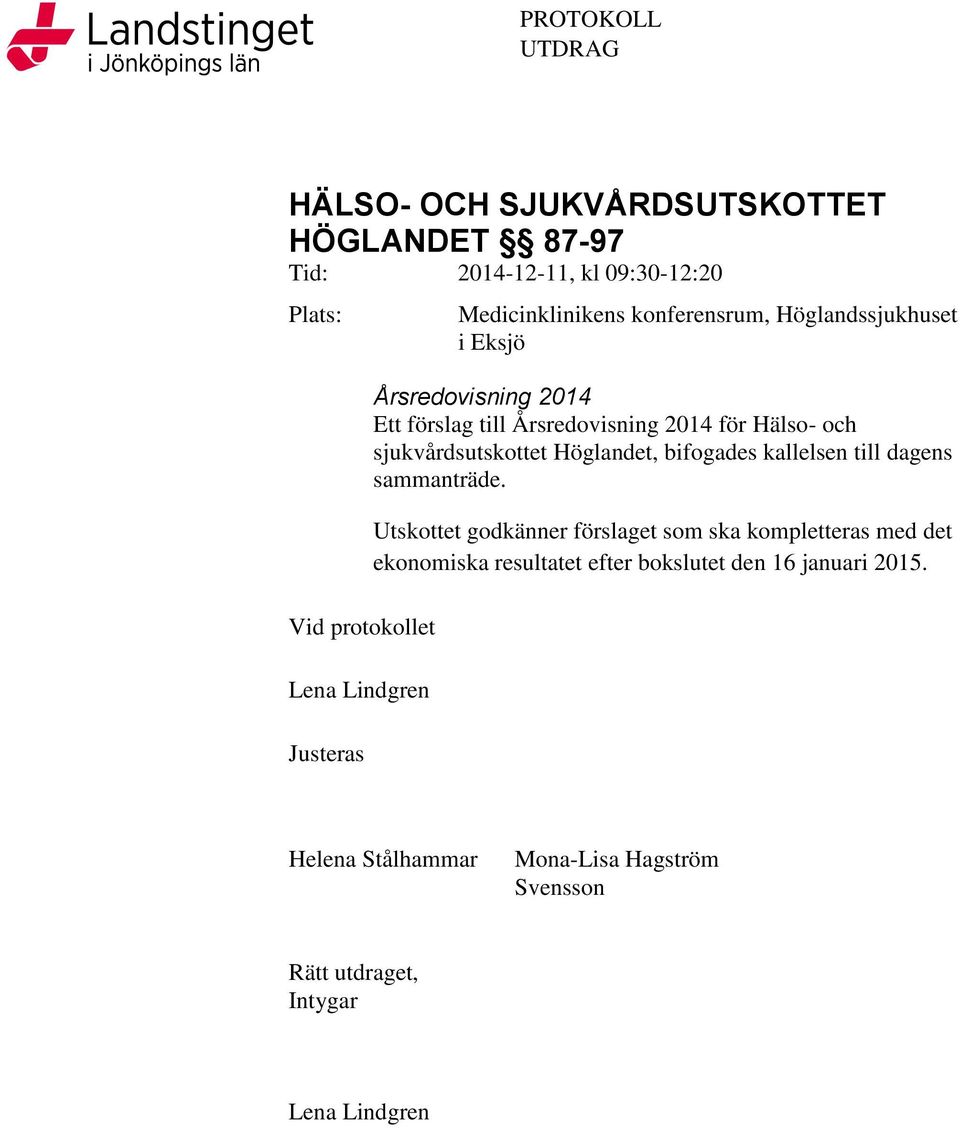 Landstinget
i Jönköpings län

PROTOKOLL
UTDRAG

HÄLSO- OCH SJUKVÅRDSUTSKOTTET HÖGLANDET §§ 87-97

Tid: 2014-12-11, kl 09:30-12:20

Plats: Medicinklinikens konferensrum, Höglandssjukhuset i Eksjö

Årsredovisning 2014
Ett förslag till Årsredovisning 2014 för Hälso- och sjukvårdsutskottet Höglandet, bifogades kallelsen till dagens sammanträde.

Utskottet godkänner förslaget som ska kompletteras med det ekonomiska resultatet efter bokslutet den 16 januari 2015.

Vid protokollet

Lena Lindgren

Justeras

Helena Stålhammar

Mona-Lisa Hagström Svensson

Rätt utdraget,
Intygar

Lena Lindgren